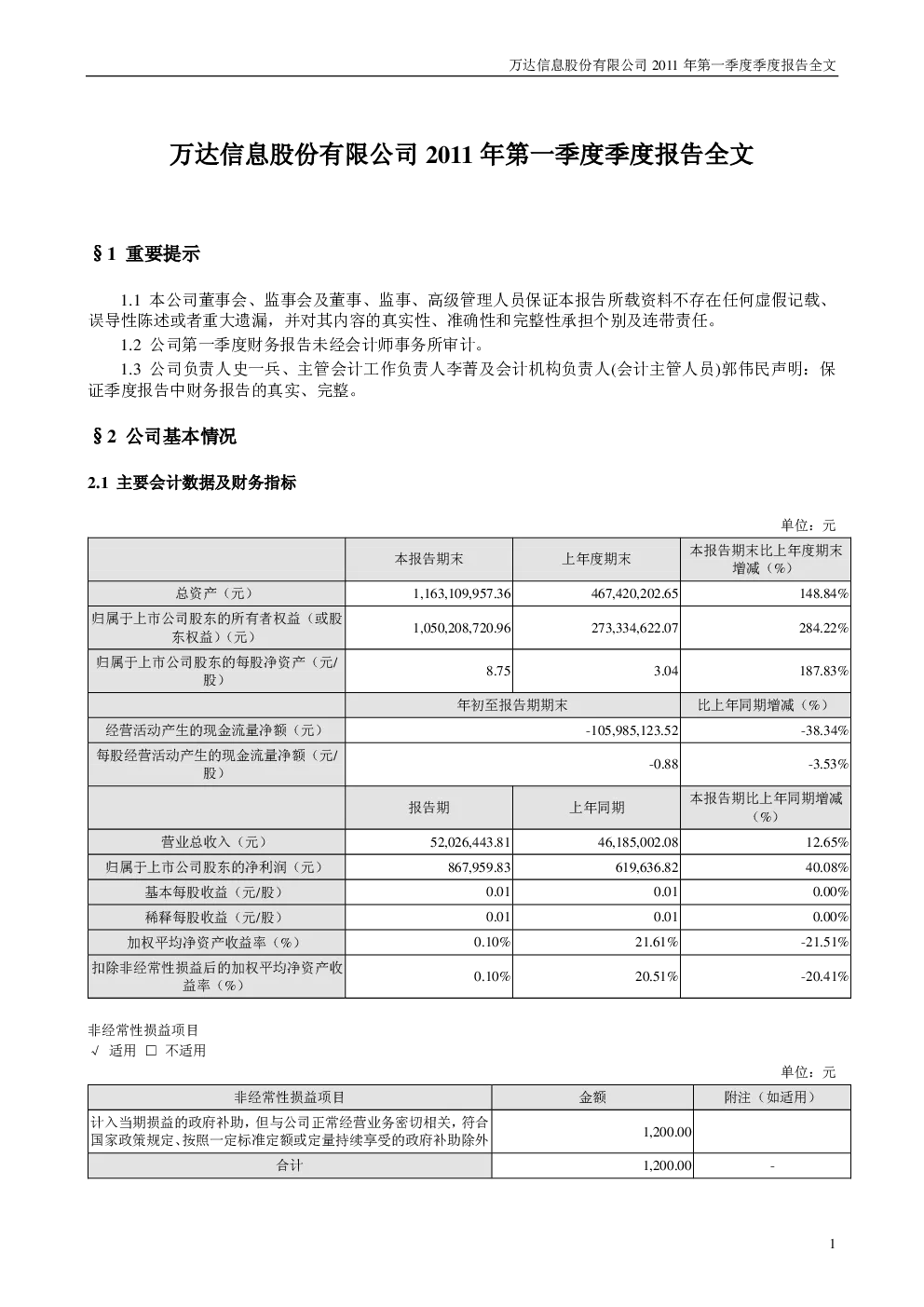 万达信息股份有限公司 2011 年第一季度季度报告全文

万达信息股份有限公司 2011 年第一季度季度报告全文

§1 重要提示

1.1 本公司董事会、监事会及董事、监事、高级管理人员保证本报告所载资料不存在任何虚假记载、误导性陈述或者重大遗漏，并对其内容的真实性、准确性和完整性承担个别及连带责任。

1.2 公司第一季度财务报告未经会计师事务所审计。

1.3 公司负责人史一兵、主管会计工作负责人李菁及会计机构负责人(会计主管人员)郭伟民声明：保证季度报告中财务报告的真实、完整。

§2 公司基本情况

2.1 主要会计数据及财务指标

单位：元

| | 本报告期末 | 上年度期末 | 本报告期末比上年度期末增减（%） |
|---|---|---|---|
| 总资产（元） | 1,163,109,957.36 | 467,420,202.65 | 148.84% |
| 归属于上市公司股东的所有者权益（或股东权益）（元） | 1,050,208,720.96 | 273,334,622.07 | 284.22% |
| 归属于上市公司股东的每股净资产（元/股） | 8.75 | 3.04 | 187.83% |
| | 年初至报告期期末 | | 比上年同期增减（%） |
| 经营活动产生的现金流量净额（元） | -105,985,123.52 | | -38.34% |
| 每股经营活动产生的现金流量净额（元/股） | -0.88 | | -3.53% |
| | 报告期 | 上年同期 | 本报告期比上年同期增减（%） |
| 营业总收入（元） | 52,026,443.81 | 46,185,002.08 | 12.65% |
| 归属于上市公司股东的净利润（元） | 867,959.83 | 619,636.82 | 40.08% |
| 基本每股收益（元/股） | 0.01 | 0.01 | 0.00% |
| 稀释每股收益（元/股） | 0.01 | 0.01 | 0.00% |
| 加权平均净资产收益率（%） | 0.10% | 21.61% | -21.51% |
| 扣除非经常性损益后的加权平均净资产收益率（%） | 0.10% | 20.51% | -20.41% |

非经常性损益项目
√ 适用 □ 不适用

单位：元

| 非经常性损益项目 | 金额 | 附注（如适用） |
|---|---|---|
| 计入当期损益的政府补助，但与公司正常经营业务密切相关，符合国家政策规定、按照一定标准定额或定量持续享受的政府补助除外 | 1,200.00 | |
| 合计 | 1,200.00 | - |

1